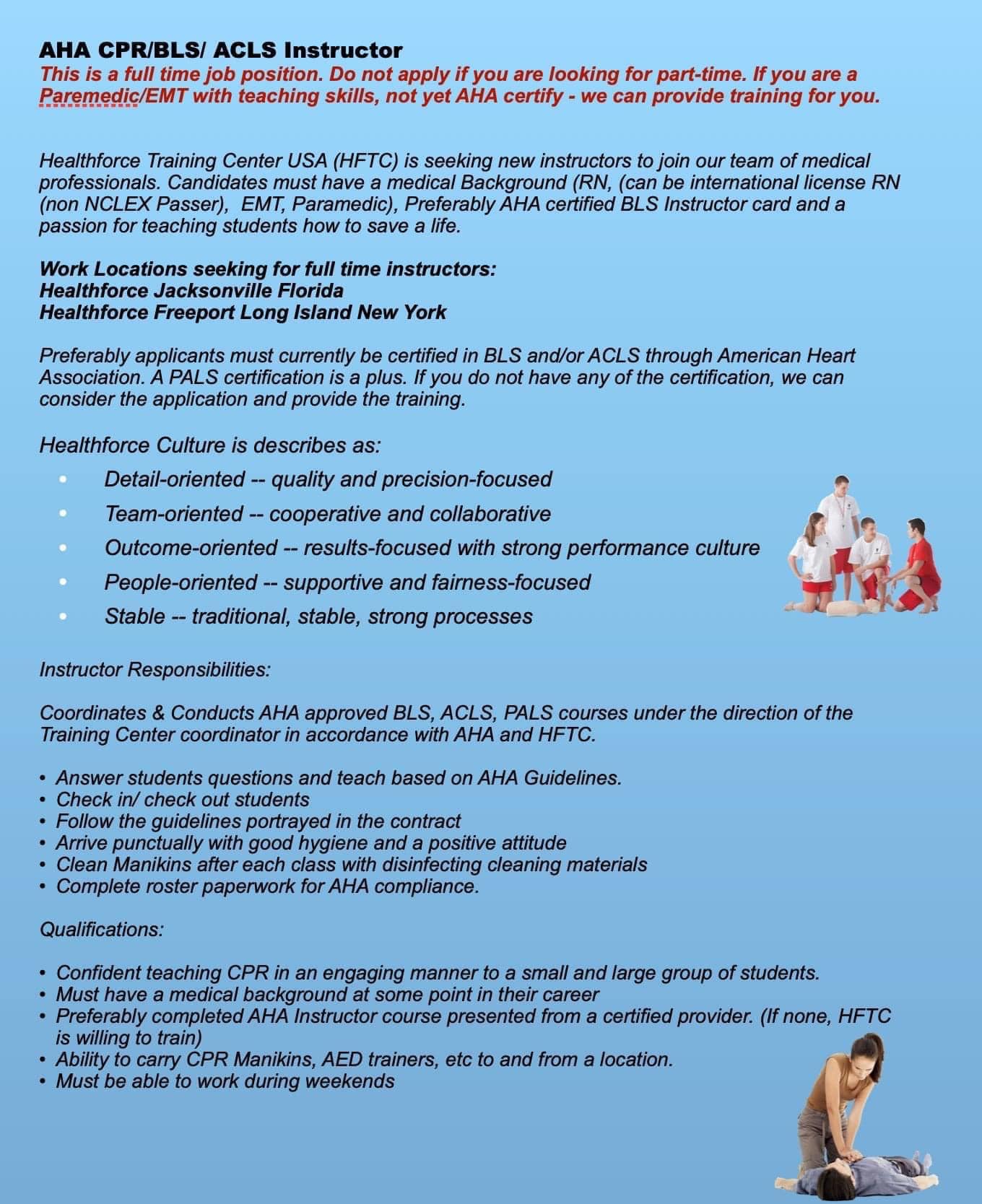 AHA CPR/BLS/ ACLS Instructor
This is a full time job position. Do not apply if you are looking for part-time. If you are a Paremedic/EMT with teaching skills, not yet AHA certify - we can provide training for you.

Healthforce Training Center USA (HFTC) is seeking new instructors to join our team of medical professionals. Candidates must have a medical Background (RN, (can be international license RN (non NCLEX Passer), EMT, Paramedic), Preferably AHA certified BLS Instructor card and a passion for teaching students how to save a life.

Work Locations seeking for full time instructors:
Healthforce Jacksonville Florida
Healthforce Freeport Long Island New York

Preferably applicants must currently be certified in BLS and/or ACLS through American Heart Association. A PALS certification is a plus. If you do not have any of the certification, we can consider the application and provide the training.

Healthforce Culture is describes as:
• Detail-oriented -- quality and precision-focused
• Team-oriented -- cooperative and collaborative
• Outcome-oriented -- results-focused with strong performance culture
• People-oriented -- supportive and fairness-focused
• Stable -- traditional, stable, strong processes

Instructor Responsibilities:

Coordinates & Conducts AHA approved BLS, ACLS, PALS courses under the direction of the Training Center coordinator in accordance with AHA and HFTC.

• Answer students questions and teach based on AHA Guidelines.
• Check in/ check out students
• Follow the guidelines portrayed in the contract
• Arrive punctually with good hygiene and a positive attitude
• Clean Manikins after each class with disinfecting cleaning materials
• Complete roster paperwork for AHA compliance.

Qualifications:

• Confident teaching CPR in an engaging manner to a small and large group of students.
• Must have a medical background at some point in their career
• Preferably completed AHA Instructor course presented from a certified provider. (If none, HFTC is willing to train)
• Ability to carry CPR Manikins, AED trainers, etc to and from a location.
• Must be able to work during weekends